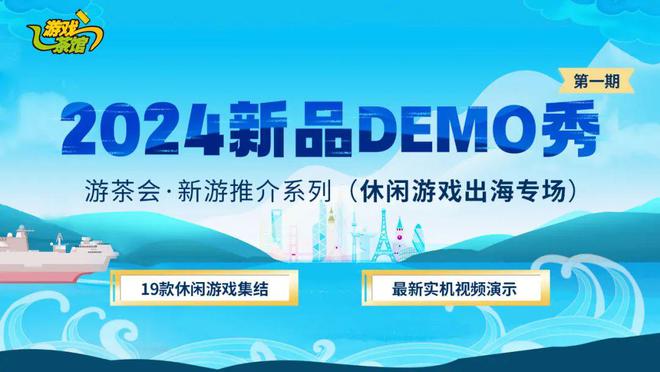 游戏茶馆

第一期

2024新品DEMO秀

游茶会·新游推介系列（休闲游戏出海专场）

19款休闲游戏集结

最新实机视频演示